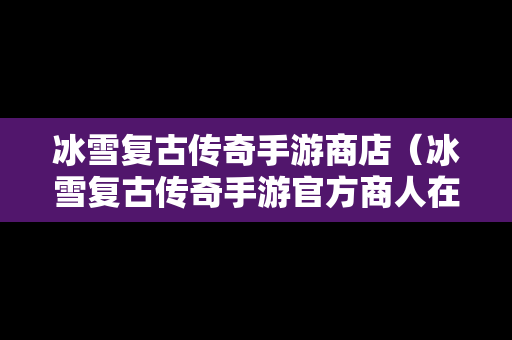 冰雪复古传奇手游商店（冰雪复古传奇手游官方商人在